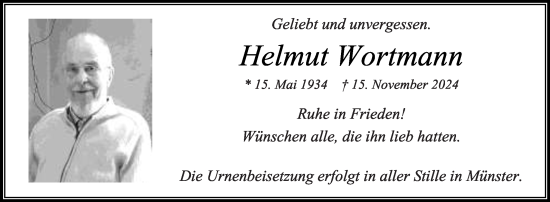 Geliebt und unvergessen.

Helmut Wortmann

* 15. Mai 1934 † 15. November 2024

Ruhe in Frieden!
Wünschen alle, die ihn lieb hatten.

Die Urnenbeisetzung erfolgt in aller Stille in Münster.